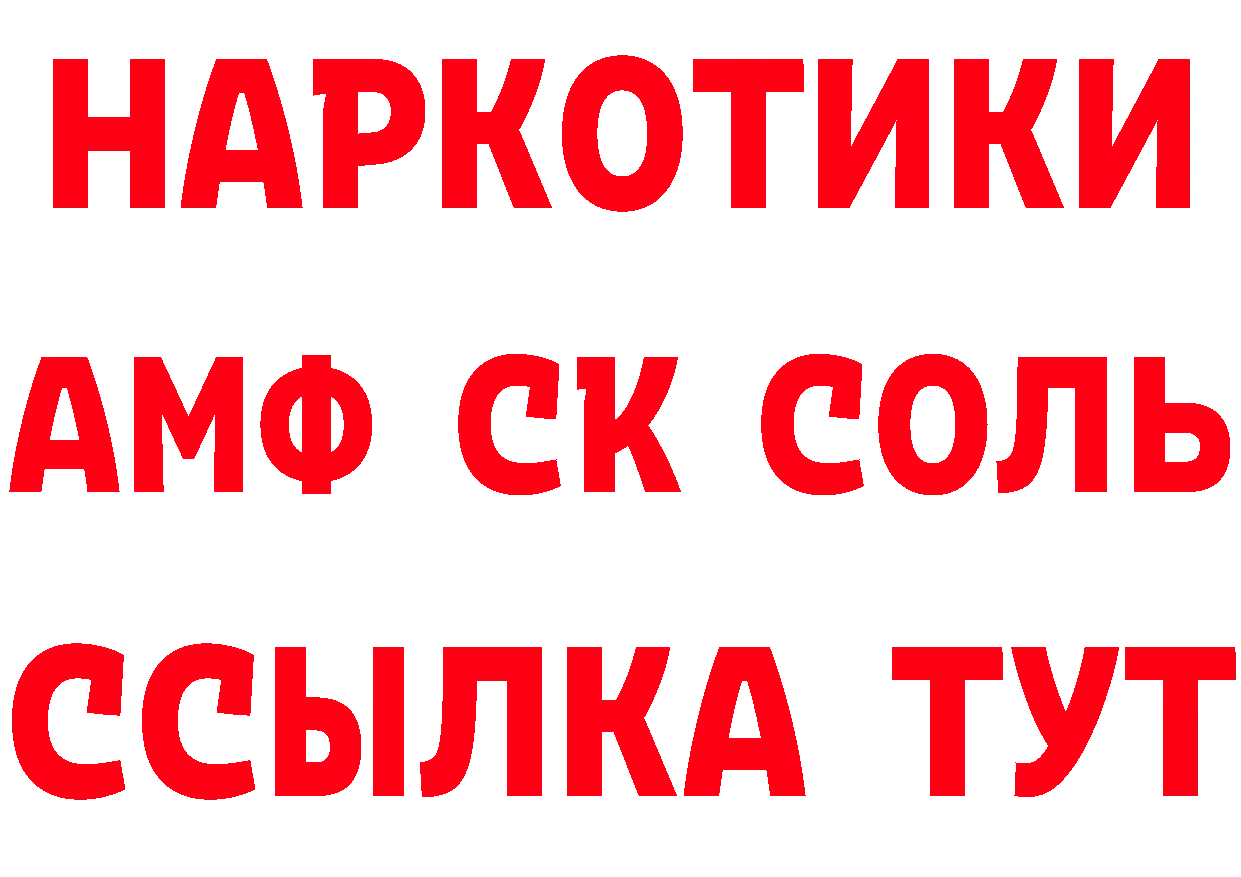 НАРКОТИКИ
АМФ СК СОЛЬ
ССЫЛКА ТУТ